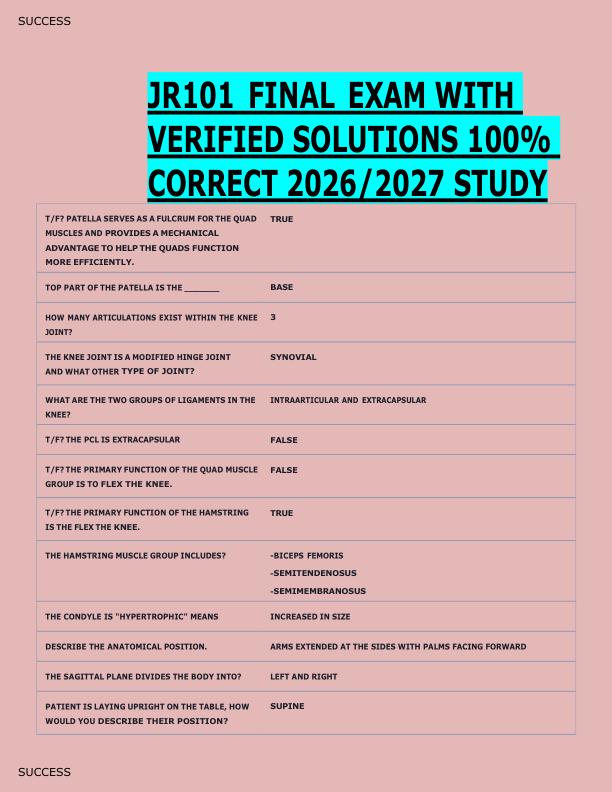 SUCCESS

JR101 FINAL EXAM WITH VERIFIED SOLUTIONS 100% CORRECT 2026/2027 STUDY

| T/F? PATELLA SERVES AS A FULCRUM FOR THE QUAD MUSCLES AND PROVIDES A MECHANICAL ADVANTAGE TO HELP THE QUADS FUNCTION MORE EFFICIENTLY. | TRUE |
|---|---|
| TOP PART OF THE PATELLA IS THE ____ | BASE |
| HOW MANY ARTICULATIONS EXIST WITHIN THE KNEE JOINT? | 3 |
| THE KNEE JOINT IS A MODIFIED HINGE JOINT AND WHAT OTHER TYPE OF JOINT? | SYNOVIAL |
| WHAT ARE THE TWO GROUPS OF LIGAMENTS IN THE KNEE? | INTRAARTICULAR AND EXTRACAPSULAR |
| T/F? THE PCL IS EXTRACAPSULAR | FALSE |
| T/F? THE PRIMARY FUNCTION OF THE QUAD MUSCLE GROUP IS TO FLEX THE KNEE. | FALSE |
| T/F? THE PRIMARY FUNCTION OF THE HAMSTRING IS THE FLEX THE KNEE. | TRUE |
| THE HAMSTRING MUSCLE GROUP INCLUDES? | -BICEPS FEMORIS -SEMITENDENOSUS -SEMIMEMBRANOSUS |
| THE CONDYLE IS "HYPERTROPHIC" MEANS | INCREASED IN SIZE |
| DESCRIBE THE ANATOMICAL POSITION. | ARMS EXTENDED AT THE SIDES WITH PALMS FACING FORWARD |
| THE SAGITTAL PLANE DIVIDES THE BODY INTO? | LEFT AND RIGHT |
| PATIENT IS LAYING UPRIGHT ON THE TABLE, HOW WOULD YOU DESCRIBE THEIR POSITION? | SUPINE |

SUCCESS